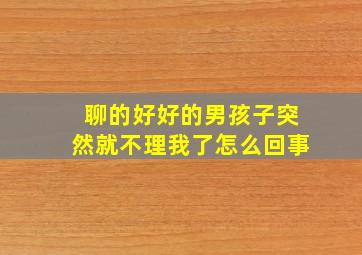 聊的好好的男孩子突然就不理我了怎么回事